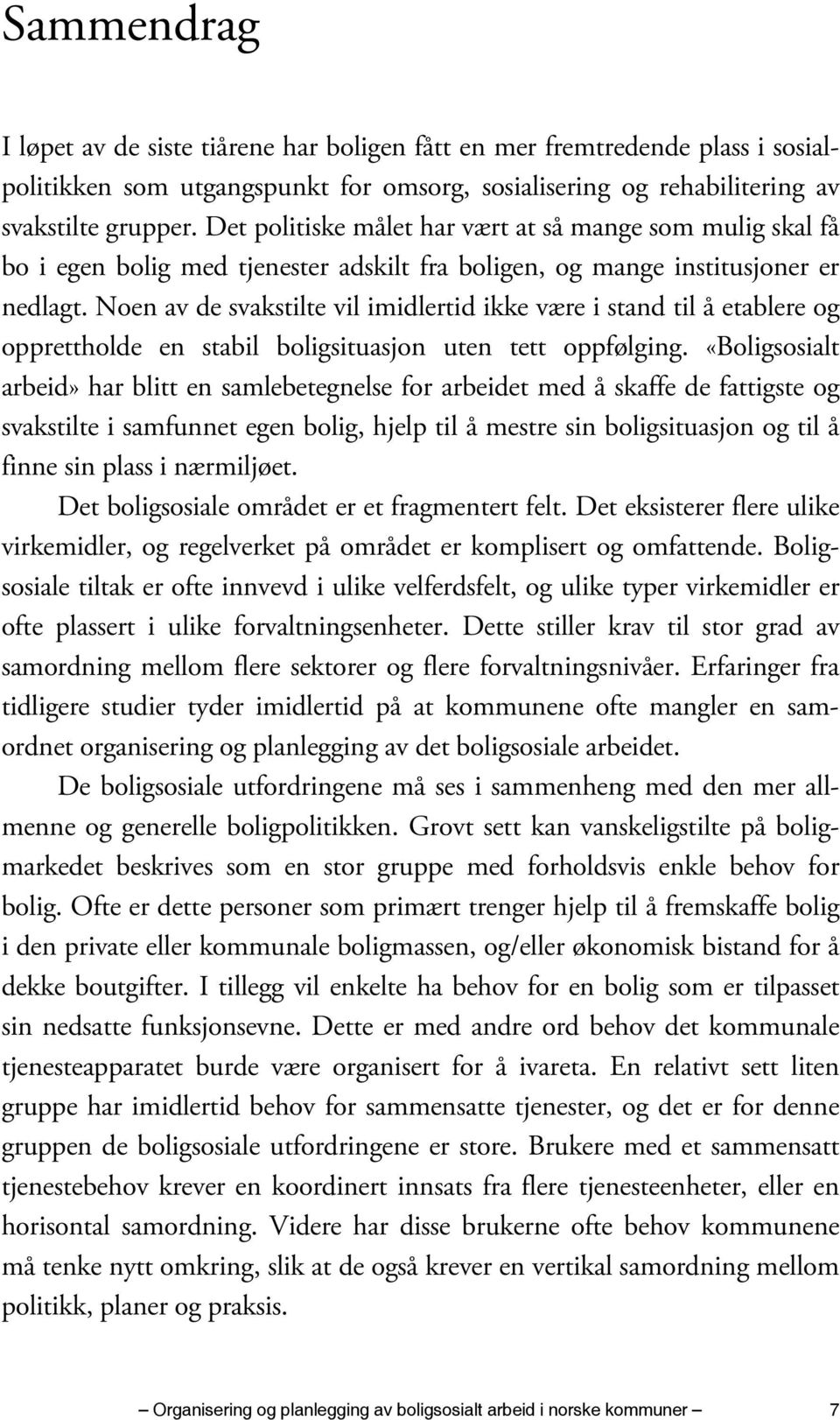 Sammendrag

I løpet av de siste tiårene har boligen fått en mer fremtredende plass i sosialpolitikken som utgangspunkt for omsorg, sosialisering og rehabilitering av svakstilte grupper. Det politiske målet har vært at så mange som mulig skal få bo i egen bolig med tjenester adskilt fra boligen, og mange institusjoner er nedlagt. Noen av de svakstilte vil imidlertid ikke være i stand til å etablere og opprettholde en stabil boligsituasjon uten tett oppfølging. «Boligsosialt arbeid» har blitt en samlebetegnelse for arbeidet med å skaffe de fattigste og svakstilte i samfunnet egen bolig, hjelp til å mestre sin boligsituasjon og til å finne sin plass i nærmiljøet.

Det boligsosiale området er et fragmentert felt. Det eksisterer flere ulike virkemidler, og regelverket på området er komplisert og omfattende. Boligsosiale tiltak er ofte innvevd i ulike velferdsfelt, og ulike typer virkemidler er ofte plassert i ulike forvaltningsenheter. Dette stiller krav til stor grad av samordning mellom flere sektorer og flere forvaltningsnivåer. Erfaringer fra tidligere studier tyder imidlertid på at kommunene ofte mangler en samordnet organisering og planlegging av det boligsosiale arbeidet.

De boligsosiale utfordringene må ses i sammenheng med den mer allmenne og generelle boligpolitikken. Grovt sett kan vanskeligstilte på boligmarkedet beskrives som en stor gruppe med forholdsvis enkle behov for bolig. Ofte er dette personer som primært trenger hjelp til å fremskaffe bolig i den private eller kommunale boligmassen, og/eller økonomisk bistand for å dekke boutgifter. I tillegg vil enkelte ha behov for en bolig som er tilpasset sin nedsatte funksjonsevne. Dette er med andre ord behov det kommunale tjenesteapparatet burde være organisert for å ivareta. En relativt sett liten gruppe har imidlertid behov for sammensatte tjenester, og det er for denne gruppen de boligsosiale utfordringene er store. Brukere med et sammensatt tjenestebehov krever en koordinert innsats fra flere tjenesteenheter, eller en horisontal samordning. Videre har disse brukerne ofte behov kommunene må tenke nytt omkring, slik at de også krever en vertikal samordning mellom politikk, planer og praksis.

Organisering og planlegging av boligsosialt arbeid i norske kommuner 7